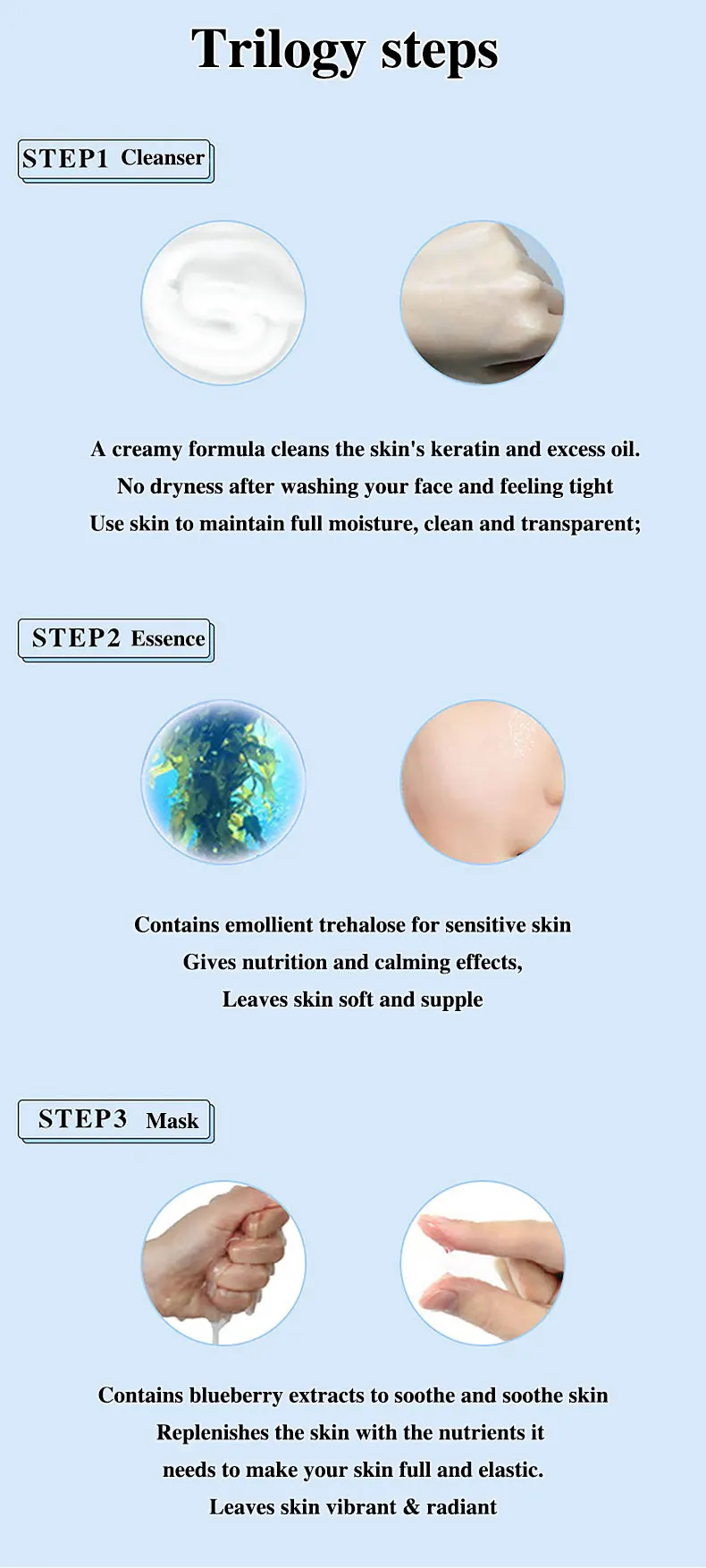 Trilogy steps

STEP1 Cleanser

A creamy formula cleans the skin's keratin and excess oil.
No dryness after washing your face and feeling tight
Use skin to maintain full moisture, clean and transparent;

STEP2 Essence

Contains emollient trehalose for sensitive skin
Gives nutrition and calming effects,
Leaves skin soft and supple

STEP3 Mask

Contains blueberry extracts to soothe and soothe skin
Replenishes the skin with the nutrients it
needs to make your skin full and elastic.
Leaves skin vibrant & radiant